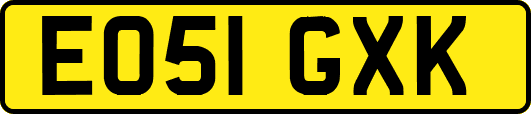 EO51 GXK